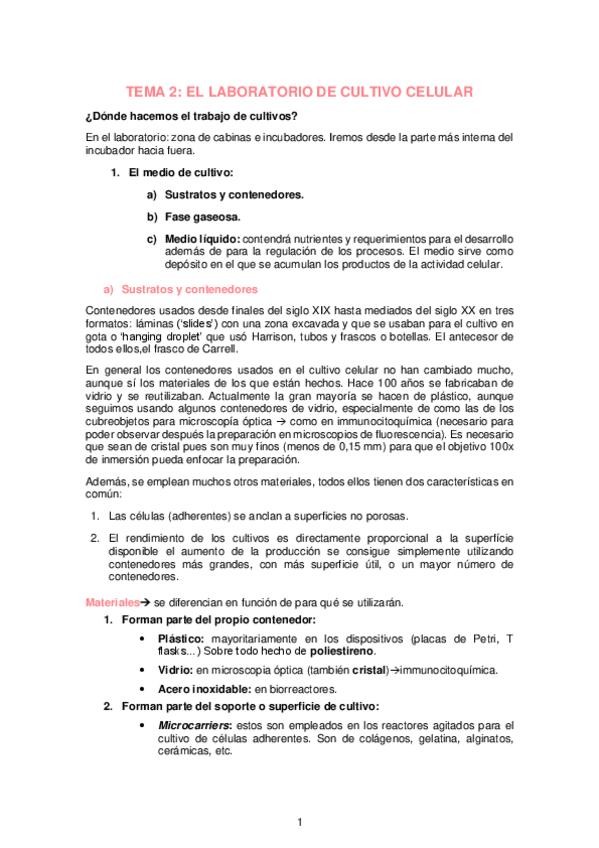 TEMA 2: EL LABORATORIO DE CULTIVO CELULAR

¿Dónde hacemos el trabajo de cultivos?

En el laboratorio: zona de cabinas e incubadores. Iremos desde la parte más interna del incubador hacia fuera.

1. El medio de cultivo:

a) Sustratos y contenedores.

b) Fase gaseosa.

c) Medio líquido: contendrá nutrientes y requerimientos para el desarrollo además de para la regulación de los procesos. El medio sirve como depósito en el que se acumulan los productos de la actividad celular.

a) Sustratos y contenedores

Contenedores usados desde finales del siglo XIX hasta mediados del siglo XX en tres formatos: láminas ('slides') con una zona excavada y que se usaban para el cultivo en gota o 'hanging droplet' que usó Harrison, tubos y frascos o botellas. El antecesor de todos ellos,el frasco de Carrell.

En general los contenedores usados en el cultivo celular no han cambiado mucho, aunque sí los materiales de los que están hechos. Hace 100 años se fabricaban de vidrio y se reutilizaban. Actualmente la gran mayoría se hacen de plástico, aunque seguimos usando algunos contenedores de vidrio, especialmente de como las de los cubreobjetos para microscopía óptica → como en immunocitoquímica (necesario para poder observar después la preparación en microscopios de fluorescencia). Es necesario que sean de cristal pues son muy finos (menos de 0,15 mm) para que el objetivo 100x de inmersión pueda enfocar la preparación.

Además, se emplean muchos otros materiales, todos ellos tienen dos características en común:

1. Las células (adherentes) se anclan a superficies no porosas.

2. El rendimiento de los cultivos es directamente proporcional a la superficie disponible el aumento de la producción se consigue simplemente utilizando contenedores más grandes, con más superficie útil, o un mayor número de contenedores.

Materiales→ se diferencian en función de para qué se utilizarán.

1. Forman parte del propio contenedor:

• Plástico: mayoritariamente en los dispositivos (placas de Petri, T flasks...) Sobre todo hecho de poliestireno.

• Vidrio: en microscopia óptica (también cristal)→immunocitoquímica.

• Acero inoxidable: en biorreactores.

2. Forman parte del soporte o superficie de cultivo:

• Microcarriers: estos son empleados en los reactores agitados para el cultivo de células adherentes. Son de colágenos, gelatina, alginatos, cerámicas, etc.

1